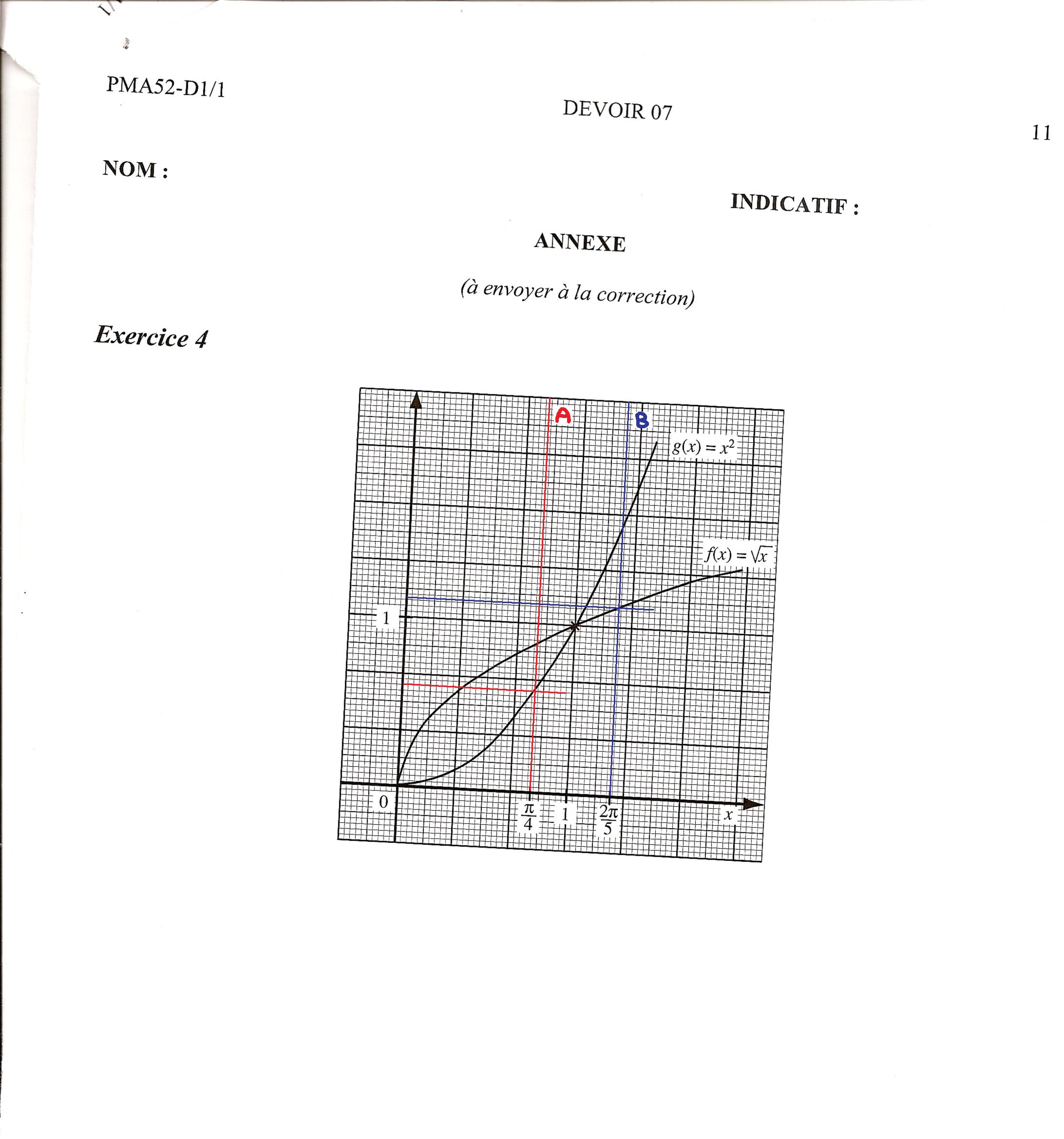 PMA52-D1/1

DEVOIR 07

11

NOM :

INDICATIF :

ANNEXE

(à envoyer à la correction)

Exercice 4

A

B

$g(x) = x^2$

$f(x) = \sqrt{x}$

1

0

$\frac{\pi}{4}$

1

$\frac{2\pi}{5}$

$x$